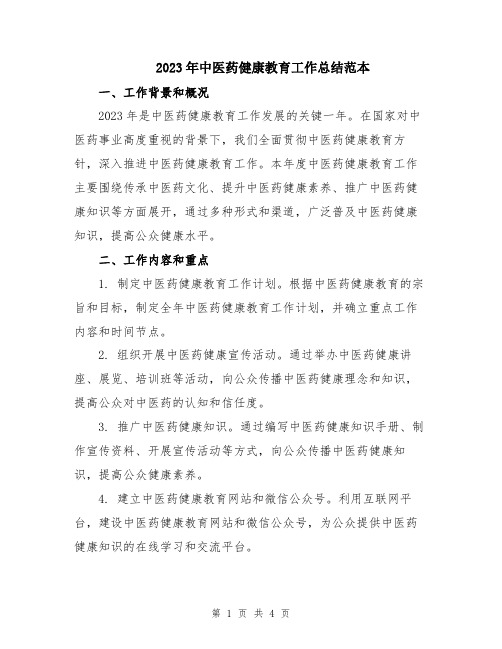 2023年中医药健康教育工作总结范本

一、工作背景和概况

2023年是中医药健康教育工作发展的关键一年。在国家对中医药事业高度重视的背景下，我们全面贯彻中医药健康教育方针，深入推进中医药健康教育工作。本年度中医药健康教育工作主要围绕传承中医药文化、提升中医药健康素养、推广中医药健康知识等方面展开，通过多种形式和渠道，广泛普及中医药健康知识，提高公众健康水平。

二、工作内容和重点

1. 制定中医药健康教育工作计划。根据中医药健康教育的宗旨和目标，制定全年中医药健康教育工作计划，并确立重点工作内容和时间节点。

2. 组织开展中医药健康宣传活动。通过举办中医药健康讲座、展览、培训班等活动，向公众传播中医药健康理念和知识，提高公众对中医药的认知和信任度。

3. 推广中医药健康知识。通过编写中医药健康知识手册、制作宣传资料、开展宣传活动等方式，向公众传播中医药健康知识，提高公众健康素养。

4. 建立中医药健康教育网站和微信公众号。利用互联网平台，建设中医药健康教育网站和微信公众号，为公众提供中医药健康知识的在线学习和交流平台。

第 1 页 共 4 页